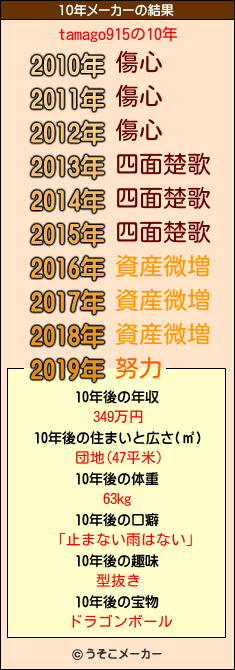 10年メーカーの結果

tamago915の10年

2010年 傷心
2011年 傷心
2012年 傷心
2013年 四面楚歌
2014年 四面楚歌
2015年 四面楚歌
2016年 資産微増
2017年 資産微増
2018年 資産微増
2019年 努力

10年後の年収
349万円
10年後の住まいと広さ(㎡)
団地(47平米)
10年後の体重
63kg
10年後の口癖
「止まない雨はない」
10年後の趣味
型抜き
10年後の宝物
ドラゴンボール

© うそこメーカー